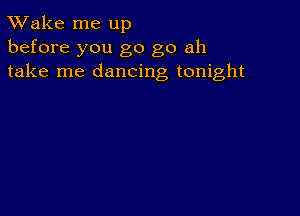 Wake me up
before you go go ah
take me dancing tonight